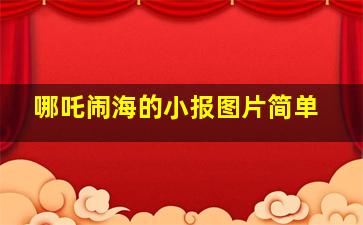 哪吒闹海的小报图片简单